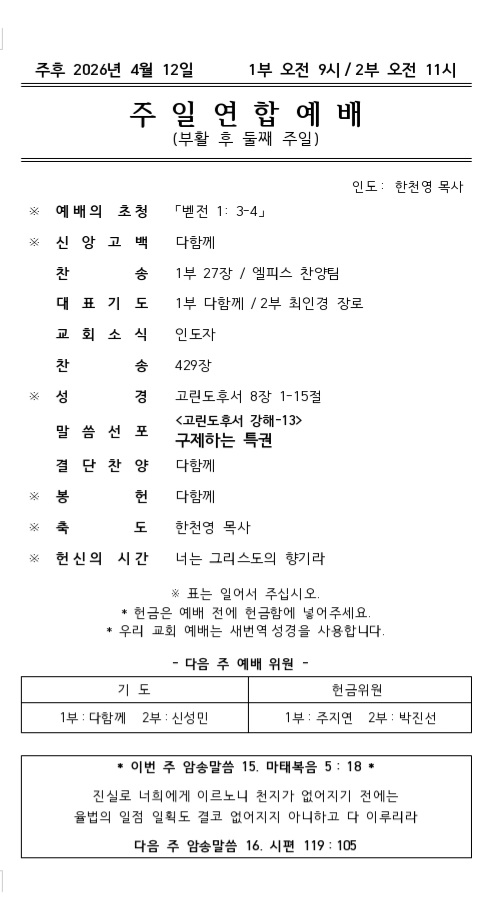 주후 2026년 4월 12일    1부 오전 9시 / 2부 오전 11시

주 일 연 합 예 배
(부활 후 둘째 주일)

인도: 한천영 목사

※ 예배의 초청 「벧전 1: 3-4」

※ 신 앙 고 백 다함께

찬 송 1부 27장 / 엘피스 찬양팀

대 표 기 도 1부 다함께 / 2부 최인경 장로

교 회 소 식 인도자

찬 송 429장

※ 성 경 고린도후서 8장 1-15절

말 씀 선 포 <고린도후서 강해-13>
구제하는 특권

결 단 찬 양 다함께

※ 봉 헌 다함께

※ 축 도 한천영 목사

※ 헌신의 시간 너는 그리스도의 향기라

※ 표는 일어서 주십시오.
* 헌금은 예배 전에 헌금함에 넣어주세요.
* 우리 교회 예배는 새번역성경을 사용합니다.

- 다음 주 예배 위원 -

| 기 도 | 헌금위원 |
|---|---|
| 1부 : 다함께 2부 : 신성민 | 1부 : 주지연 2부 : 박진선 |

* 이번 주 암송말씀 15. 마태복음 5 : 18 *

진실로 너희에게 이르노니 천지가 없어지기 전에는
율법의 일점 일획도 결코 없어지지 아니하고 다 이루리라

다음 주 암송말씀 16. 시편 119 : 105